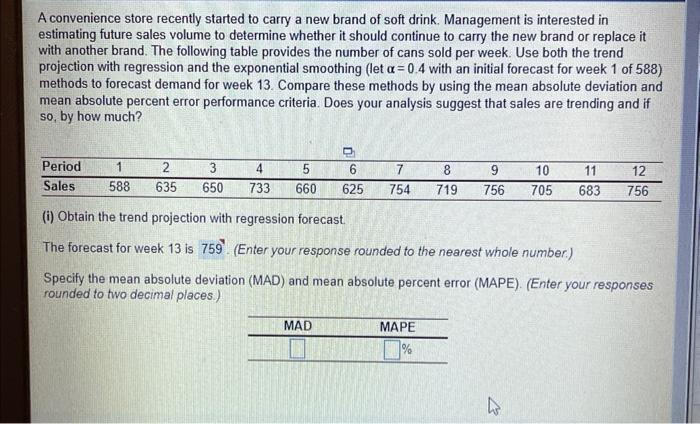 A convenience store recently started to carry a new brand of soft drink. Management is interested in estimating future sales volume to determine whether it should continue to carry the new brand or replace it with another brand. The following table provides the number of cans sold per week. Use both the trend projection with regression and the exponential smoothing (let $\alpha = 0.4$ with an initial forecast for week 1 of 588) methods to forecast demand for week 13. Compare these methods by using the mean absolute deviation and mean absolute percent error performance criteria. Does your analysis suggest that sales are trending and if so, by how much?

| Period | 1 | 2 | 3 | 4 | 5 | 6 | 7 | 8 | 9 | 10 | 11 | 12 |
|---|---|---|---|---|---|---|---|---|---|---|---|---|
| Sales | 588 | 635 | 650 | 733 | 660 | 625 | 754 | 719 | 756 | 705 | 683 | 756 |

(i) Obtain the trend projection with regression forecast.

The forecast for week 13 is 759. (Enter your response rounded to the nearest whole number.)

Specify the mean absolute deviation (MAD) and mean absolute percent error (MAPE). (Enter your responses rounded to two decimal places.)

| MAD | MAPE |
|---|---|
| ☐ | ☐% |